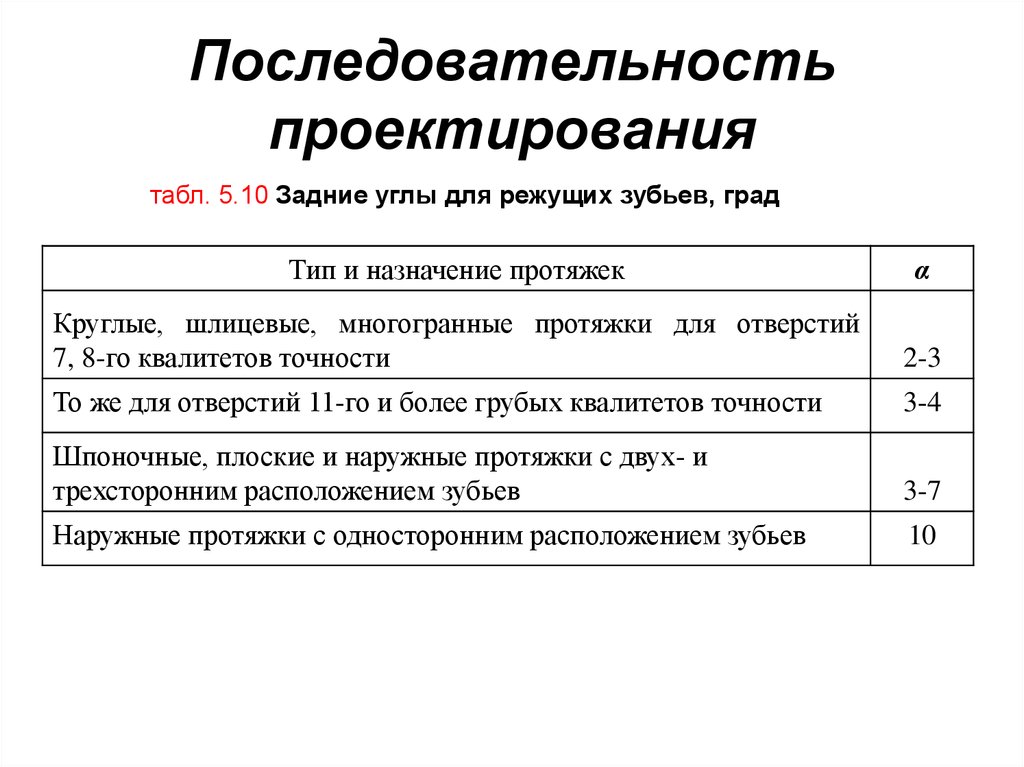 Последовательность проектирования

табл. 5.10 Задние углы для режущих зубьев, град

| Тип и назначение протяжек | $\alpha$ |
|---|---|
| Круглые, шлицевые, многогранные протяжки для отверстий 7, 8-го квалитетов точности | 2-3 |
| То же для отверстий 11-го и более грубых квалитетов точности | 3-4 |
| Шпоночные, плоские и наружные протяжки с двух- и трехсторонним расположением зубьев | 3-7 |
| Наружные протяжки с односторонним расположением зубьев | 10 |